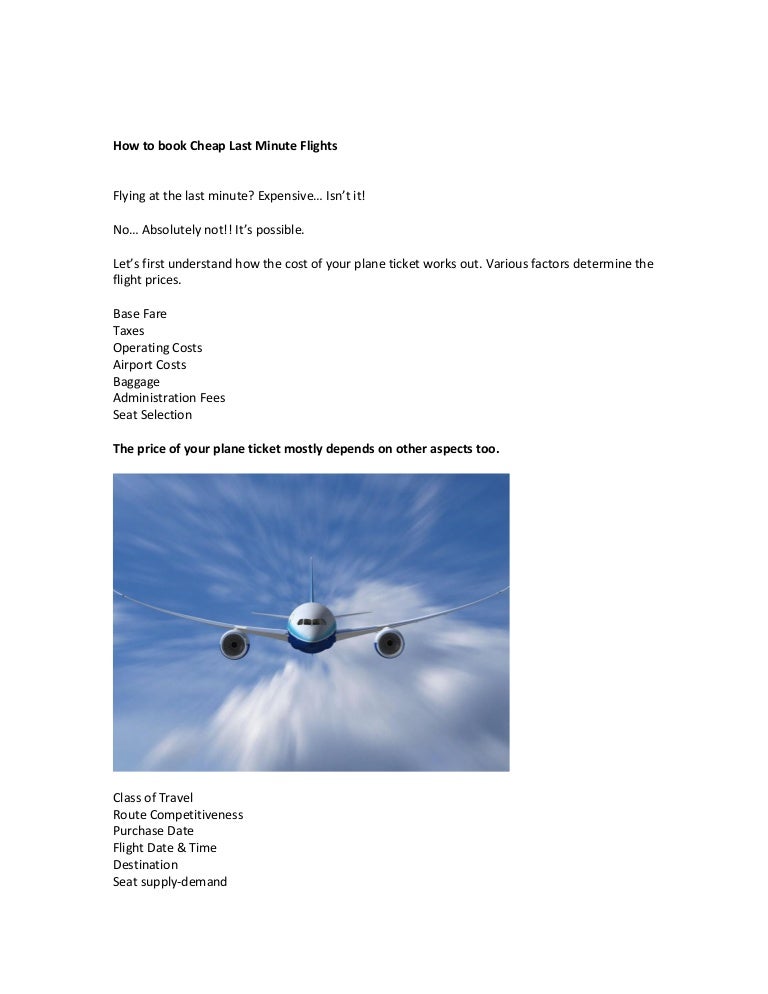 How to book Cheap Last Minute Flights

Flying at the last minute? Expensive… Isn't it!

No… Absolutely not!! It's possible.

Let's first understand how the cost of your plane ticket works out. Various factors determine the flight prices.

Base Fare
Taxes
Operating Costs
Airport Costs
Baggage
Administration Fees
Seat Selection

The price of your plane ticket mostly depends on other aspects too.

Class of Travel
Route Competitiveness
Purchase Date
Flight Date & Time
Destination
Seat supply-demand